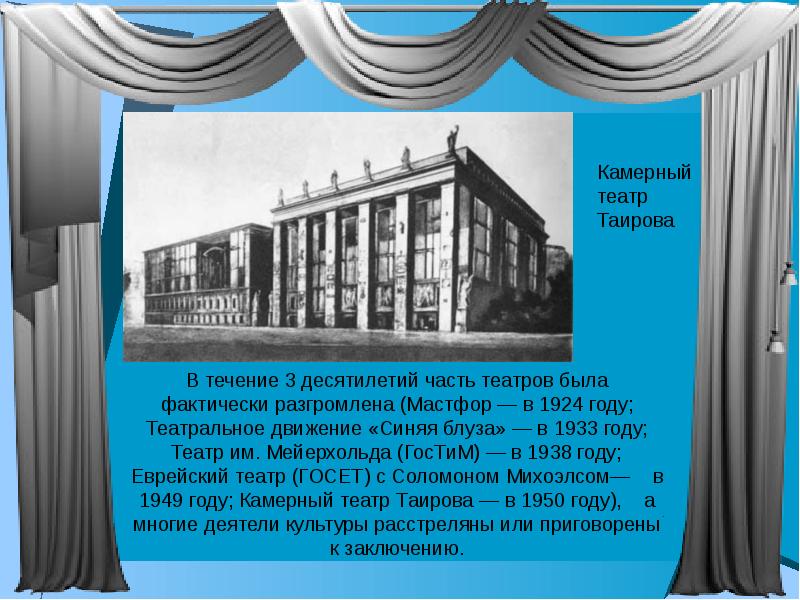 Камерный театр Таирова

В течение 3 десятилетий часть театров была фактически разгромлена (Мастфор — в 1924 году; Театральное движение «Синяя блуза» — в 1933 году; Театр им. Мейерхольда (ГосТиМ) — в 1938 году; Еврейский театр (ГОСЕТ) с Соломоном Михоэлсом— в 1949 году; Камерный театр Таирова — в 1950 году), а многие деятели культуры расстреляны или приговорены к заключению.